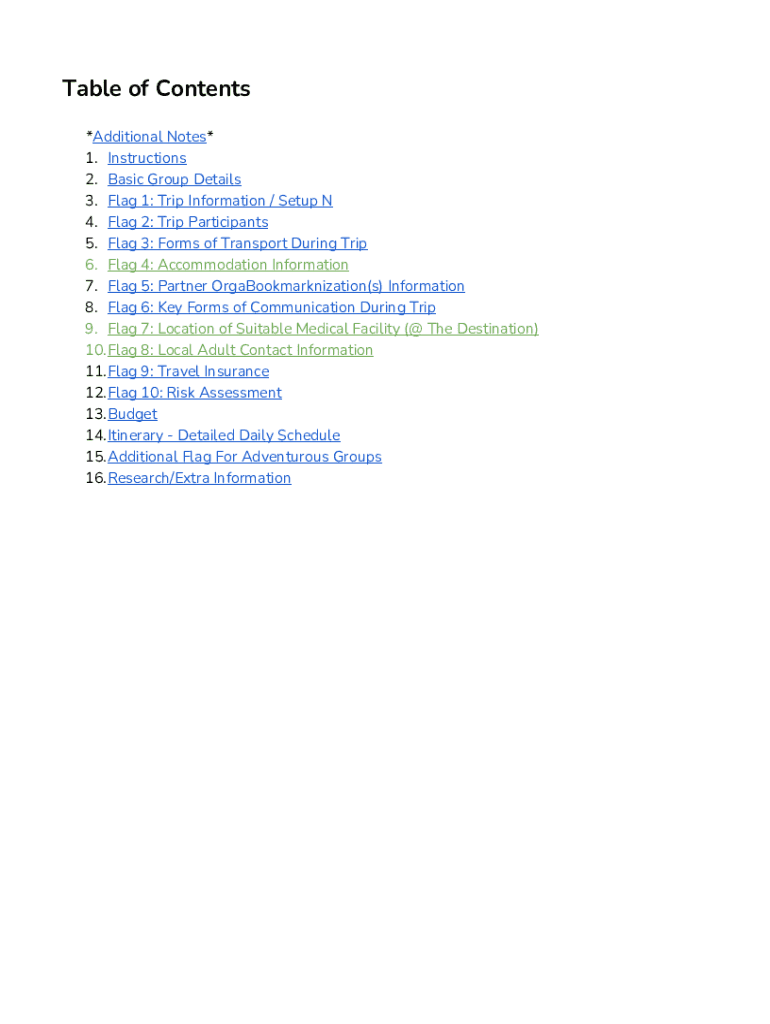 Table of Contents

*Additional Notes*
1. Instructions
2. Basic Group Details
3. Flag 1: Trip Information / Setup N
4. Flag 2: Trip Participants
5. Flag 3: Forms of Transport During Trip
6. Flag 4: Accommodation Information
7. Flag 5: Partner OrgaBookmarknization(s) Information
8. Flag 6: Key Forms of Communication During Trip
9. Flag 7: Location of Suitable Medical Facility (@ The Destination)
10. Flag 8: Local Adult Contact Information
11. Flag 9: Travel Insurance
12. Flag 10: Risk Assessment
13. Budget
14. Itinerary - Detailed Daily Schedule
15. Additional Flag For Adventurous Groups
16. Research/Extra Information